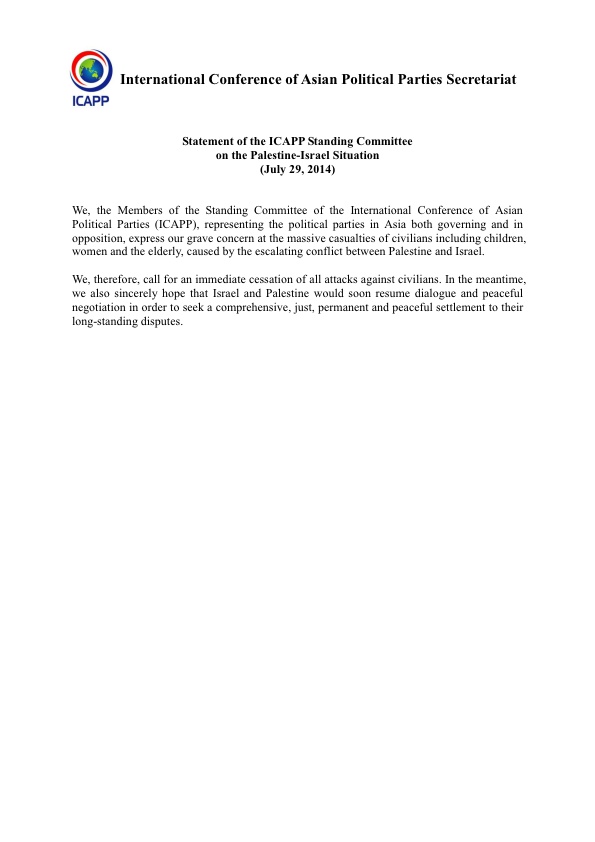 ICAPP

International Conference of Asian Political Parties Secretariat

Statement of the ICAPP Standing Committee
on the Palestine-Israel Situation
(July 29, 2014)

We, the Members of the Standing Committee of the International Conference of Asian Political Parties (ICAPP), representing the political parties in Asia both governing and in opposition, express our grave concern at the massive casualties of civilians including children, women and the elderly, caused by the escalating conflict between Palestine and Israel.

We, therefore, call for an immediate cessation of all attacks against civilians. In the meantime, we also sincerely hope that Israel and Palestine would soon resume dialogue and peaceful negotiation in order to seek a comprehensive, just, permanent and peaceful settlement to their long-standing disputes.